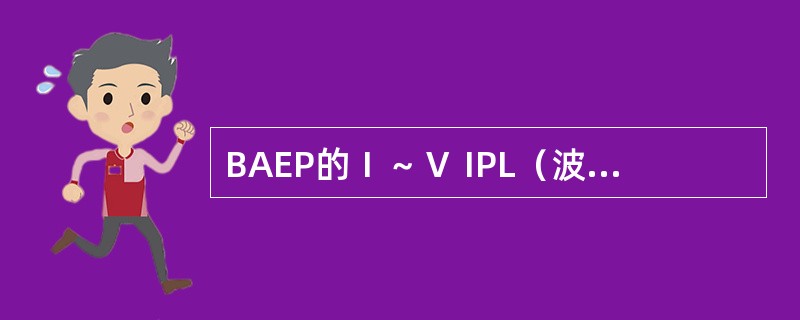 BAEP的Ⅰ～Ⅴ IPL（波...